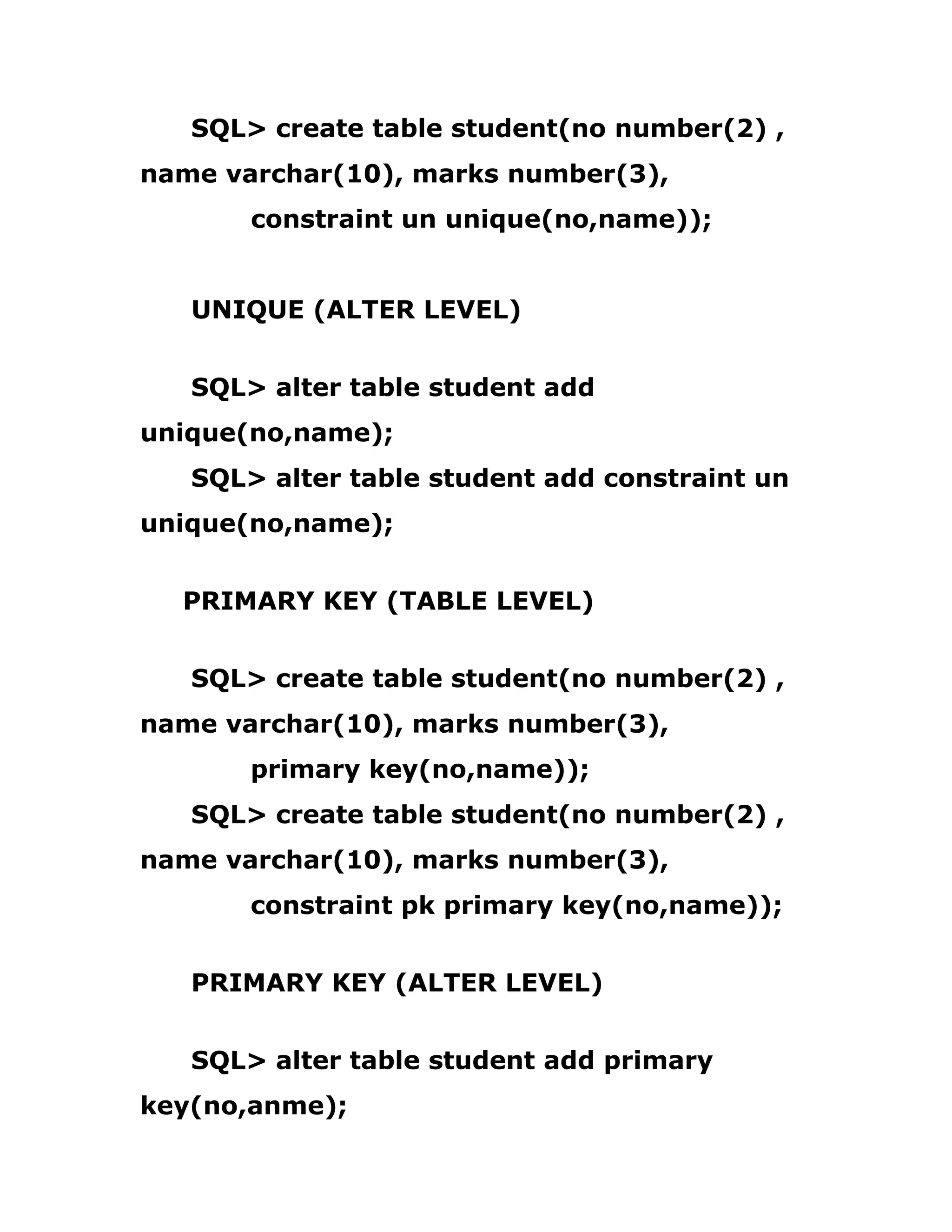 SQL> create table student(no number(2) , name varchar(10), marks number(3),
constraint un unique(no,name));

UNIQUE (ALTER LEVEL)

SQL> alter table student add unique(no,name);
SQL> alter table student add constraint un unique(no,name);

PRIMARY KEY (TABLE LEVEL)

SQL> create table student(no number(2) , name varchar(10), marks number(3),
primary key(no,name));
SQL> create table student(no number(2) , name varchar(10), marks number(3),
constraint pk primary key(no,name));

PRIMARY KEY (ALTER LEVEL)

SQL> alter table student add primary key(no,anme);